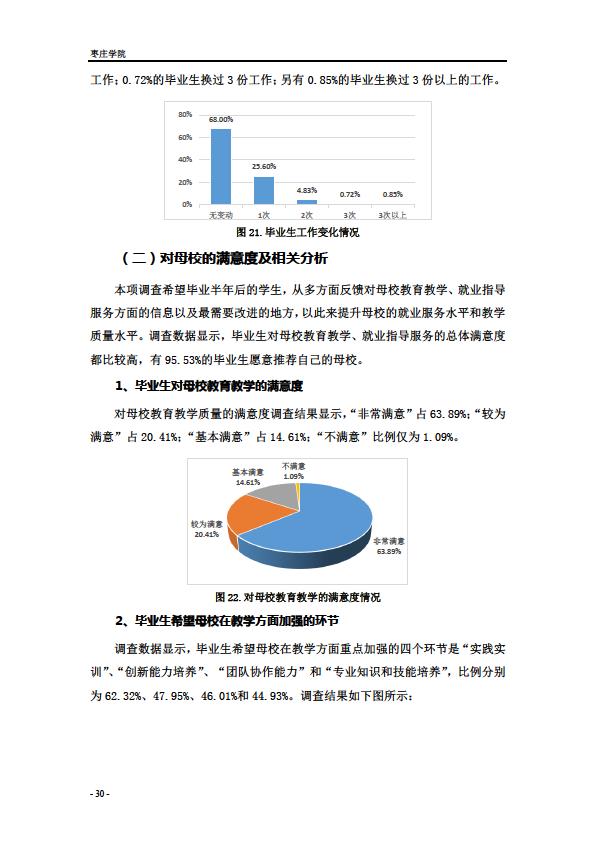 枣庄学院

工作；0.72%的毕业生换过 3 份工作；另有 0.85%的毕业生换过 3 份以上的工作。

80%
60%
40%
20%
0%
68.00%
25.60%
4.83%
0.72%
0.85%
无变动
1次
2次
3次
3次以上

图 21. 毕业生工作变化情况

（二）对母校的满意度及相关分析

本项调查希望毕业半年后的学生，从多方面反馈对母校教育教学、就业指导服务方面的信息以及最需要改进的地方，以此来提升母校的就业服务水平和教学质量水平。调查数据显示，毕业生对母校教育教学、就业指导服务的总体满意度都比较高，有 95.53%的毕业生愿意推荐自己的母校。

1、毕业生对母校教育教学的满意度

对母校教育教学质量的满意度调查结果显示，“非常满意”占 63.89%；“较为满意”占 20.41%；“基本满意”占 14.61%；“不满意”比例仅为 1.09%。

不满意
1.09%
基本满意
14.61%
较为满意
20.41%
非常满意
63.89%

图 22. 对母校教育教学的满意度情况

2、毕业生希望母校在教学方面加强的环节

调查数据显示，毕业生希望母校在教学方面重点加强的四个环节是“实践实训”、“创新能力培养”、“团队协作能力”和“专业知识和技能培养”，比例分别为 62.32%、47.95%、46.01%和 44.93%。调查结果如下图所示：

- 30 -